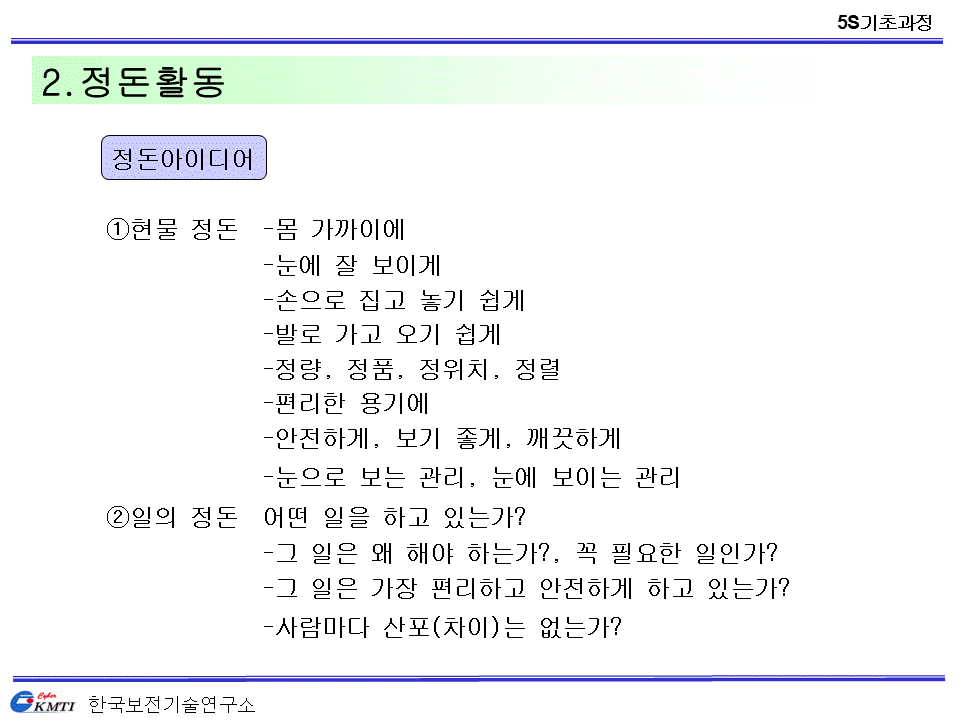 5S기초과정

2. 정돈활동

정돈아이디어

①현물 정돈 -몸 가까이에
-눈에 잘 보이게
-손으로 집고 놓기 쉽게
-발로 가고 오기 쉽게
-정량, 정품, 정위치, 정렬
-편리한 용기에
-안전하게, 보기 좋게, 깨끗하게
-눈으로 보는 관리, 눈에 보이는 관리

②일의 정돈 어떤 일을 하고 있는가?
-그 일은 왜 해야 하는가?, 꼭 필요한 일인가?
-그 일은 가장 편리하고 안전하게 하고 있는가?
-사람마다 산포(차이)는 없는가?

Cyber KMTI 한국보전기술연구소